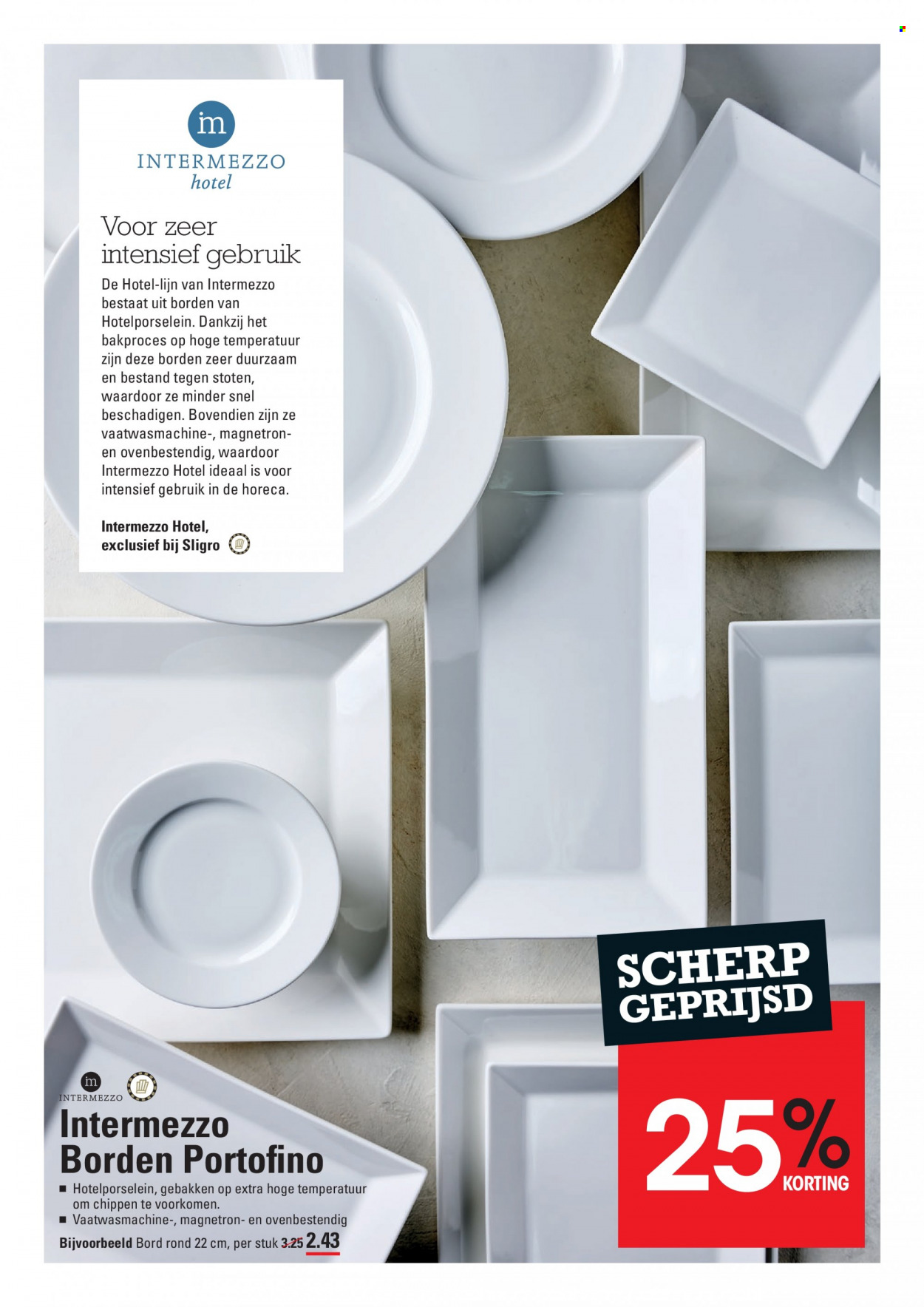 im
INTERMEZZO
hotel

Voor zeer intensief gebruik

De Hotel-lijn van Intermezzo bestaat uit borden van Hotelporselein. Dankzij het bakproces op hoge temperatuur zijn deze borden zeer duurzaam en bestand tegen stoten, waardoor ze minder snel beschadigen. Bovendien zijn ze vaatwasmachine-, magnetron- en ovenbestendig, waardoor Intermezzo Hotel ideaal is voor intensief gebruik in de horeca.

Intermezzo Hotel, exclusief bij Sligro

SCHERP GEPRIJSD

25% KORTING

im
INTERMEZZO

Intermezzo Borden Portofino

■ Hotelporselein, gebakken op extra hoge temperatuur om chippen te voorkomen.
■ Vaatwasmachine-, magnetron- en ovenbestendig

Bijvoorbeeld Bord rond 22 cm, per stuk 3.25 2.43